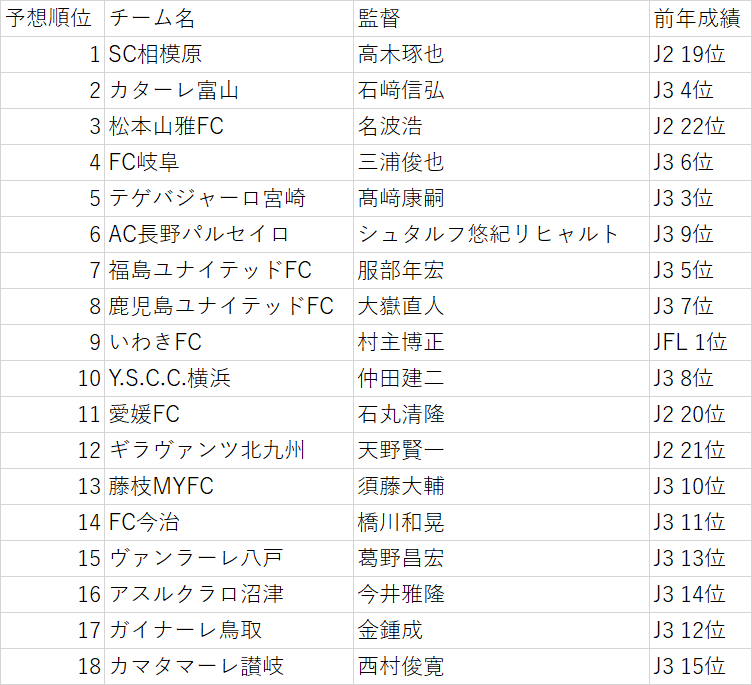 | 予想順位 | チーム名 | 監督 | 前年成績 |
|---|---|---|---|
| 1 | SC相模原 | 高木琢也 | J2 19位 |
| 2 | カターレ富山 | 石﨑信弘 | J3 4位 |
| 3 | 松本山雅FC | 名波浩 | J2 22位 |
| 4 | FC岐阜 | 三浦俊也 | J3 6位 |
| 5 | テゲバジャーロ宮崎 | 髙﨑康嗣 | J3 3位 |
| 6 | AC長野パルセイロ | シュタルフ悠紀リヒャルト | J3 9位 |
| 7 | 福島ユナイテッドFC | 服部年宏 | J3 5位 |
| 8 | 鹿児島ユナイテッドFC | 大嶽直人 | J3 7位 |
| 9 | いわきFC | 村主博正 | JFL 1位 |
| 10 | Y.S.C.C.横浜 | 仲田建二 | J3 8位 |
| 11 | 愛媛FC | 石丸清隆 | J2 20位 |
| 12 | ギラヴァンツ北九州 | 天野賢一 | J2 21位 |
| 13 | 藤枝MYFC | 須藤大輔 | J3 10位 |
| 14 | FC今治 | 橋川和晃 | J3 11位 |
| 15 | ヴァンラーレ八戸 | 葛野昌宏 | J3 13位 |
| 16 | アスルクラロ沼津 | 今井雅隆 | J3 14位 |
| 17 | ガイナーレ鳥取 | 金鍾成 | J3 12位 |
| 18 | カマタマーレ讃岐 | 西村俊寛 | J3 15位 |